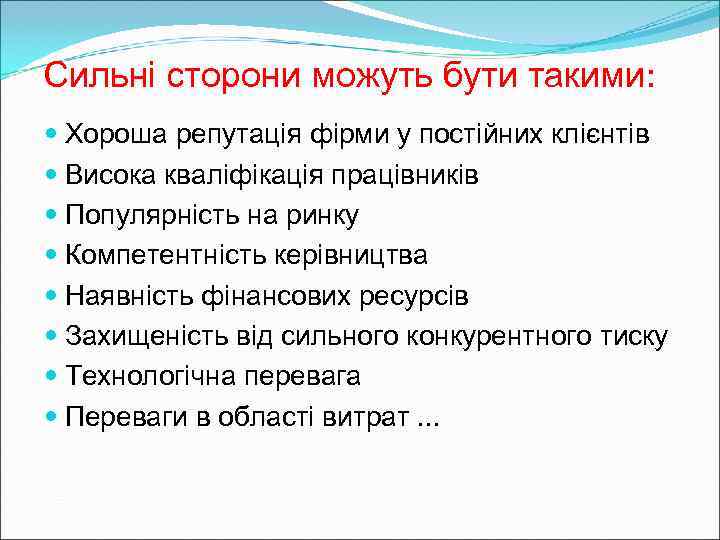 Сильні сторони можуть бути такими:

- Хороша репутація фірми у постійних клієнтів
- Висока кваліфікація працівників
- Популярність на ринку
- Компетентність керівництва
- Наявність фінансових ресурсів
- Захищеність від сильного конкурентного тиску
- Технологічна перевага
- Переваги в області витрат ...